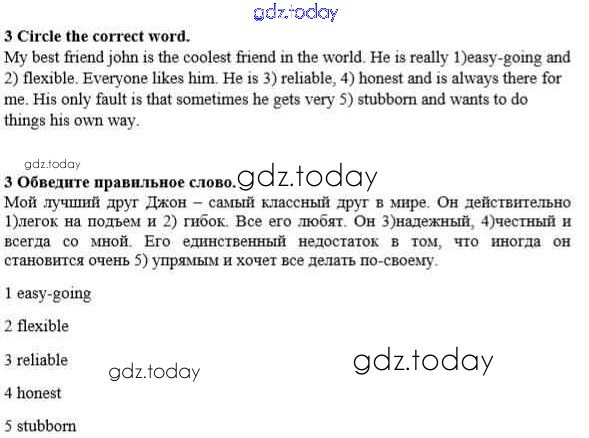 gdz.today

3 Circle the correct word.
My best friend john is the coolest friend in the world. He is really 1)easy-going and 2) flexible. Everyone likes him. He is 3) reliable, 4) honest and is always there for me. His only fault is that sometimes he gets very 5) stubborn and wants to do things his own way.

gdz.today

3 Обведите правильное слово. gdz.today
Мой лучший друг Джон – самый классный друг в мире. Он действительно 1)легок на подъем и 2) гибок. Все его любят. Он 3)надежный, 4)честный и всегда со мной. Его единственный недостаток в том, что иногда он становится очень 5) упрямым и хочет все делать по-своему.

1 easy-going

2 flexible

3 reliable gdz.today gdz.today

4 honest

5 stubborn